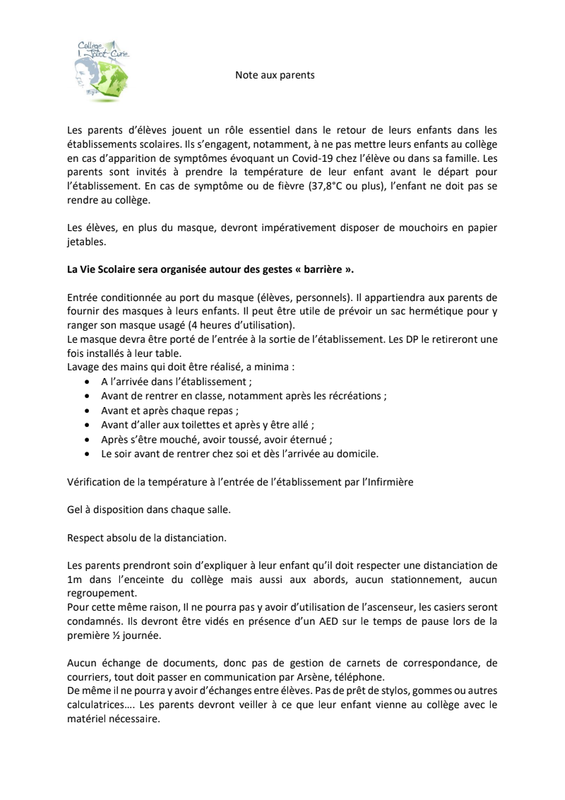 Collège Joliot Curie

Note aux parents

Les parents d'élèves jouent un rôle essentiel dans le retour de leurs enfants dans les établissements scolaires. Ils s'engagent, notamment, à ne pas mettre leurs enfants au collège en cas d'apparition de symptômes évoquant un Covid-19 chez l'élève ou dans sa famille. Les parents sont invités à prendre la température de leur enfant avant le départ pour l'établissement. En cas de symptôme ou de fièvre (37,8°C ou plus), l'enfant ne doit pas se rendre au collège.

Les élèves, en plus du masque, devront impérativement disposer de mouchoirs en papier jetables.

La Vie Scolaire sera organisée autour des gestes « barrière ».

Entrée conditionnée au port du masque (élèves, personnels). Il appartiendra aux parents de fournir des masques à leurs enfants. Il peut être utile de prévoir un sac hermétique pour y ranger son masque usagé (4 heures d'utilisation).
Le masque devra être porté de l'entrée à la sortie de l'établissement. Les DP le retireront une fois installés à leur table.
Lavage des mains qui doit être réalisé, a minima :
• A l'arrivée dans l'établissement ;
• Avant de rentrer en classe, notamment après les récréations ;
• Avant et après chaque repas ;
• Avant d'aller aux toilettes et après y être allé ;
• Après s'être mouché, avoir toussé, avoir éternué ;
• Le soir avant de rentrer chez soi et dès l'arrivée au domicile.

Vérification de la température à l'entrée de l'établissement par l'Infirmière

Gel à disposition dans chaque salle.

Respect absolu de la distanciation.

Les parents prendront soin d'expliquer à leur enfant qu'il doit respecter une distanciation de 1m dans l'enceinte du collège mais aussi aux abords, aucun stationnement, aucun regroupement.
Pour cette même raison, Il ne pourra pas y avoir d'utilisation de l'ascenseur, les casiers seront condamnés. Ils devront être vidés en présence d'un AED sur le temps de pause lors de la première ½ journée.

Aucun échange de documents, donc pas de gestion de carnets de correspondance, de courriers, tout doit passer en communication par Arsène, téléphone.
De même il ne pourra y avoir d'échanges entre élèves. Pas de prêt de stylos, gommes ou autres calculatrices…. Les parents devront veiller à ce que leur enfant vienne au collège avec le matériel nécessaire.